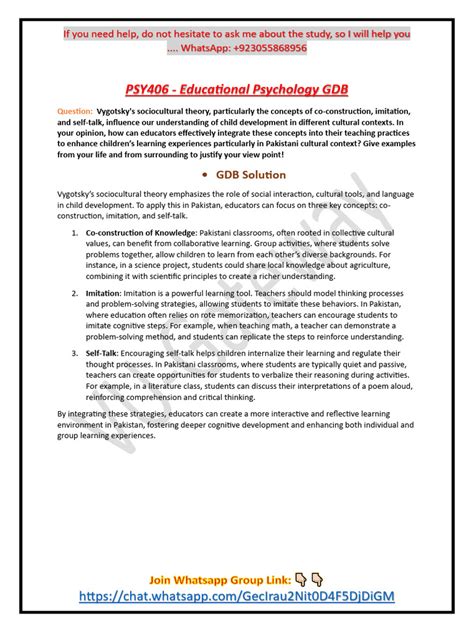 If you need help, do not hesitate to ask me about the study, so I will help you .... WhatsApp: +923055868956

PSY406 - Educational Psychology GDB

Question: Vygotsky's sociocultural theory, particularly the concepts of co-construction, imitation, and self-talk, influence our understanding of child development in different cultural contexts. In your opinion, how can educators effectively integrate these concepts into their teaching practices to enhance children's learning experiences particularly in Pakistani cultural context? Give examples from your life and from surrounding to justify your view point!

• GDB Solution

Vygotsky's sociocultural theory emphasizes the role of social interaction, cultural tools, and language in child development. To apply this in Pakistan, educators can focus on three key concepts: co-construction, imitation, and self-talk.

1. Co-construction of Knowledge: Pakistani classrooms, often rooted in collective cultural values, can benefit from collaborative learning. Group activities, where students solve problems together, allow children to learn from each other's diverse backgrounds. For instance, in a science project, students could share local knowledge about agriculture, combining it with scientific principles to create a richer understanding.

2. Imitation: Imitation is a powerful learning tool. Teachers should model thinking processes and problem-solving strategies, allowing students to imitate these behaviors. In Pakistan, where education often relies on rote memorization, teachers can encourage students to imitate cognitive steps. For example, when teaching math, a teacher can demonstrate a problem-solving method, and students can replicate the steps to reinforce understanding.

3. Self-Talk: Encouraging self-talk helps children internalize their learning and regulate their thought processes. In Pakistani classrooms, where students are typically quiet and passive, teachers can create opportunities for students to verbalize their reasoning during activities. For example, in a literature class, students can discuss their interpretations of a poem aloud, reinforcing comprehension and critical thinking.

By integrating these strategies, educators can create a more interactive and reflective learning environment in Pakistan, fostering deeper cognitive development and enhancing both individual and group learning experiences.

Join Whatsapp Group Link: 👇👇
https://chat.whatsapp.com/GecIrau2Nit0D4F5DjDiGM